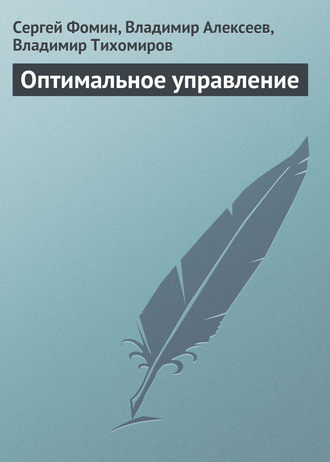 Сергей Фомин, Владимир Алексеев, Владимир Тихомиров

Оптимальное управление